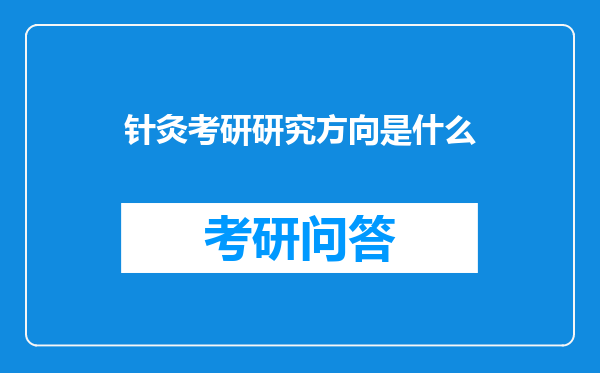 针灸考研研究方向是什么

考研问答